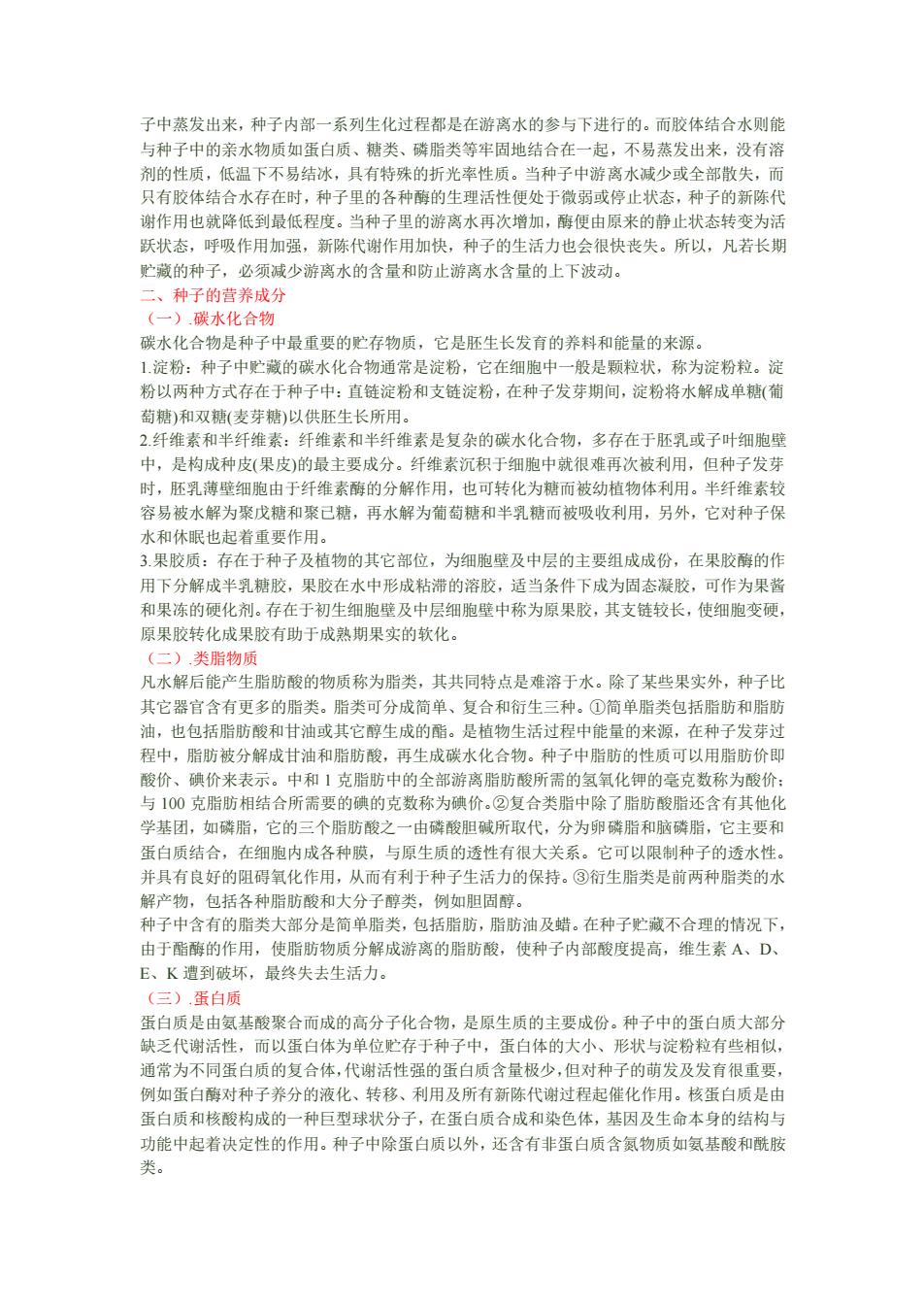 子中蒸发出来，种子内部一系列生化过程都是在游离水的参与下进行的。而胶体结合水则能与种子中的亲水物质如蛋白质、糖类、磷脂类等牢固地结合在一起，不易蒸发出来，没有溶剂的性质，低温下不易结冰，具有特殊的折光率性质。当种子中游离水减少或全部散失，而只有胶体结合水存在时，种子里的各种酶的生理活性便处于微弱或停止状态，种子的新陈代谢作用也就降低到最低程度。当种子里的游离水再次增加，酶便由原来的静止状态转变为活跃状态，呼吸作用加强，新陈代谢作用加快，种子的生活力也会很快丧失。所以，凡若长期贮藏的种子，必须减少游离水的含量和防止游离水含量的上下波动。

二、种子的营养成分

（一）.碳水化合物

碳水化合物是种子中最重要的贮存物质，它是胚生长发育的养料和能量的来源。

1.淀粉：种子中贮藏的碳水化合物通常是淀粉，它在细胞中一般是颗粒状，称为淀粉粒。淀粉以两种方式存在于种子中：直链淀粉和支链淀粉，在种子发芽期间，淀粉将水解成单糖(葡萄糖)和双糖(麦芽糖)以供胚生长所用。

2.纤维素和半纤维素：纤维素和半纤维素是复杂的碳水化合物，多存在于胚乳或子叶细胞壁中，是构成种皮(果皮)的最主要成分。纤维素沉积于细胞中就很难再次被利用，但种子发芽时，胚乳薄壁细胞由于纤维素酶的分解作用，也可转化为糖而被幼植物体利用。半纤维素较容易被水解为聚戊糖和聚己糖，再水解为葡萄糖和半乳糖而被吸收利用，另外，它对种子保水和休眠也起着重要作用。

3.果胶质：存在于种子及植物的其它部位，为细胞壁及中层的主要组成成份，在果胶酶的作用下分解成半乳糖胶，果胶在水中形成粘滞的溶胶，适当条件下成为固态凝胶，可作为果酱和果冻的硬化剂。存在于初生细胞壁及中层细胞壁中称为原果胶，其支链较长，使细胞变硬，原果胶转化成果胶有助于成熟期果实的软化。

（二）.类脂物质

凡水解后能产生脂肪酸的物质称为脂类，其共同特点是难溶于水。除了某些果实外，种子比其它器官含有更多的脂类。脂类可分成简单、复合和衍生三种。①简单脂类包括脂肪和脂肪油，也包括脂肪酸和甘油或其它醇生成的酯。是植物生活过程中能量的来源，在种子发芽过程中，脂肪被分解成甘油和脂肪酸，再生成碳水化合物。种子中脂肪的性质可以用脂肪价即酸价、碘价来表示。中和 1 克脂肪中的全部游离脂肪酸所需的氢氧化钾的毫克数称为酸价；与 100 克脂肪相结合所需要的碘的克数称为碘价。②复合类脂中除了脂肪酸脂还含有其他化学基团，如磷脂，它的三个脂肪酸之一由磷酸胆碱所取代，分为卵磷脂和脑磷脂，它主要和蛋白质结合，在细胞内成各种膜，与原生质的透性有很大关系。它可以限制种子的透水性。并具有良好的阻碍氧化作用，从而有利于种子生活力的保持。③衍生脂类是前两种脂类的水解产物，包括各种脂肪酸和大分子醇类，例如胆固醇。

种子中含有的脂类大部分是简单脂类，包括脂肪，脂肪油及蜡。在种子贮藏不合理的情况下，由于酯酶的作用，使脂肪物质分解成游离的脂肪酸，使种子内部酸度提高，维生素 A、D、E、K 遭到破坏，最终失去生活力。

（三）.蛋白质

蛋白质是由氨基酸聚合而成的高分子化合物，是原生质的主要成份。种子中的蛋白质大部分缺乏代谢活性，而以蛋白体为单位贮存于种子中，蛋白体的大小、形状与淀粉粒有些相似，通常为不同蛋白质的复合体，代谢活性强的蛋白质含量极少，但对种子的萌发及发育很重要，例如蛋白酶对种子养分的液化、转移、利用及所有新陈代谢过程起催化作用。核蛋白质是由蛋白质和核酸构成的一种巨型球状分子，在蛋白质合成和染色体，基因及生命本身的结构与功能中起着决定性的作用。种子中除蛋白质以外，还含有非蛋白质含氮物质如氨基酸和酰胺类。